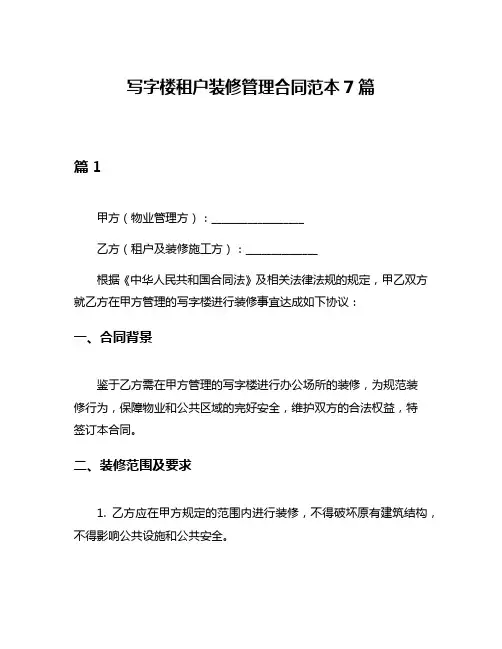 写字楼租户装修管理合同范本 7 篇

篇 1

甲方（物业管理方）：________________

乙方（租户及装修施工方）：____________

根据《中华人民共和国合同法》及相关法律法规的规定，甲乙双方就乙方在甲方管理的写字楼进行装修事宜达成如下协议：

一、合同背景

鉴于乙方需在甲方管理的写字楼进行办公场所的装修，为规范装修行为，保障物业和公共区域的完好安全，维护双方的合法权益，特签订本合同。

二、装修范围及要求

1. 乙方应在甲方规定的范围内进行装修，不得破坏原有建筑结构，不得影响公共设施和公共安全。